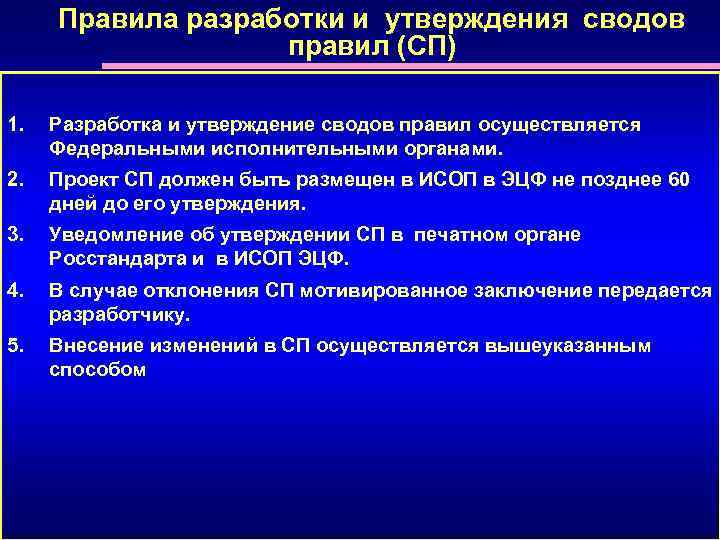 Правила разработки и утверждения сводов правил (СП)

1. Разработка и утверждение сводов правил осуществляется Федеральными исполнительными органами.

2. Проект СП должен быть размещен в ИСОП в ЭЦФ не позднее 60 дней до его утверждения.

3. Уведомление об утверждении СП в печатном органе Росстандарта и в ИСОП ЭЦФ.

4. В случае отклонения СП мотивированное заключение передается разработчику.

5. Внесение изменений в СП осуществляется вышеуказанным способом